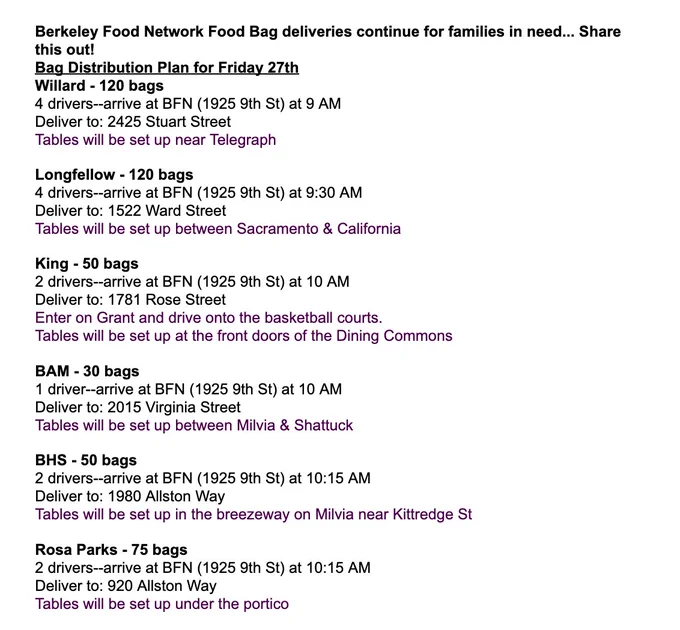 Berkeley Food Network Food Bag deliveries continue for families in need... Share this out!
Bag Distribution Plan for Friday 27th
Willard - 120 bags
4 drivers--arrive at BFN (1925 9th St) at 9 AM
Deliver to: 2425 Stuart Street
Tables will be set up near Telegraph

Longfellow - 120 bags
4 drivers--arrive at BFN (1925 9th St) at 9:30 AM
Deliver to: 1522 Ward Street
Tables will be set up between Sacramento & California

King - 50 bags
2 drivers--arrive at BFN (1925 9th St) at 10 AM
Deliver to: 1781 Rose Street
Enter on Grant and drive onto the basketball courts.
Tables will be set up at the front doors of the Dining Commons

BAM - 30 bags
1 driver--arrive at BFN (1925 9th St) at 10 AM
Deliver to: 2015 Virginia Street
Tables will be set up between Milvia & Shattuck

BHS - 50 bags
2 drivers--arrive at BFN (1925 9th St) at 10:15 AM
Deliver to: 1980 Allston Way
Tables will be set up in the breezeway on Milvia near Kittredge St

Rosa Parks - 75 bags
2 drivers--arrive at BFN (1925 9th St) at 10:15 AM
Deliver to: 920 Allston Way
Tables will be set up under the portico